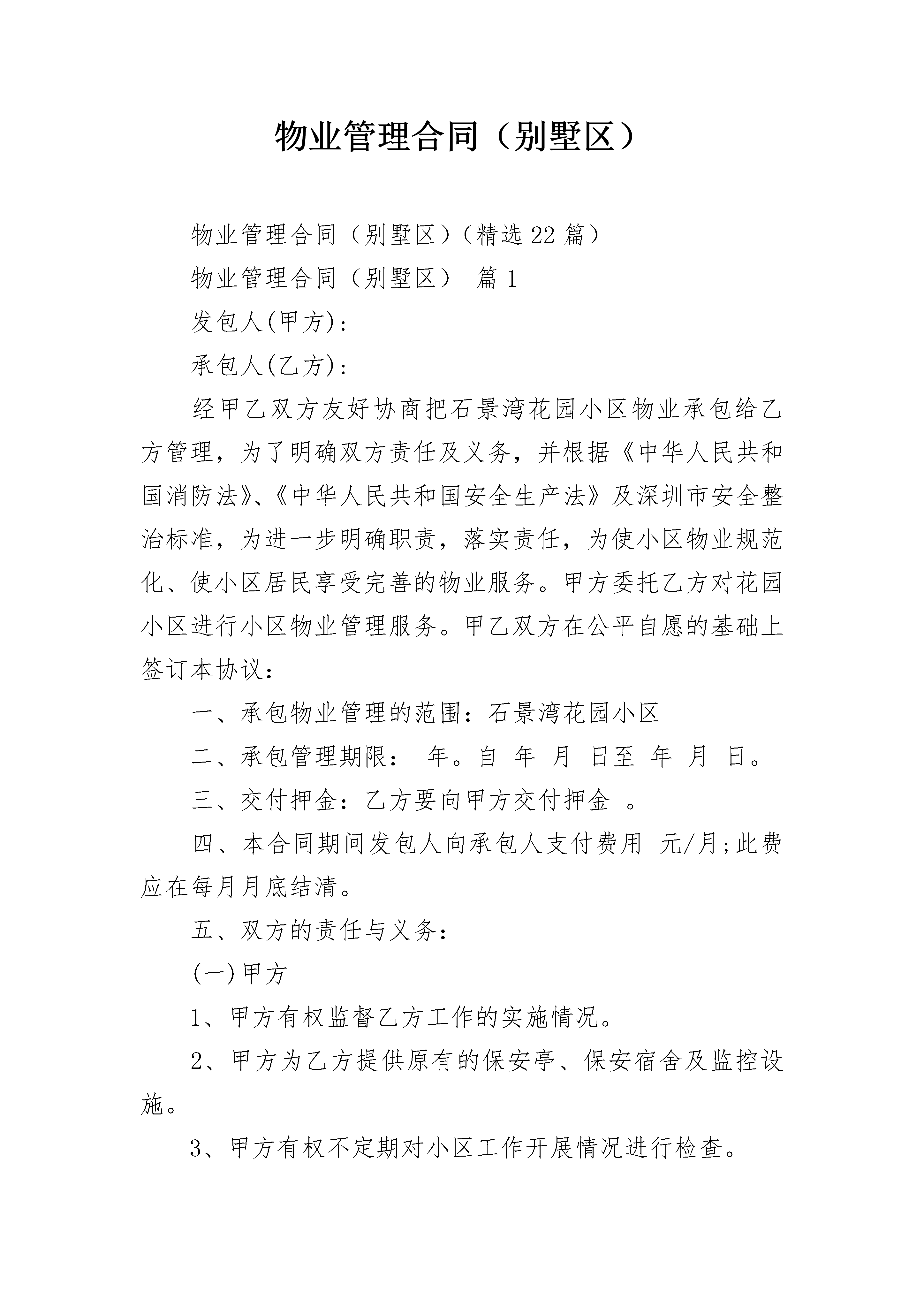 物业管理合同（别墅区）

物业管理合同（别墅区）（精选22篇）

物业管理合同（别墅区） 篇1

发包人(甲方)：

承包人(乙方)：

经甲乙双方友好协商把石景湾花园小区物业承包给乙方管理，为了明确双方责任及义务，并根据《中华人民共和国消防法》、《中华人民共和国安全生产法》及深圳市安全整治标准，为进一步明确职责，落实责任，为使小区物业规范化、使小区居民享受完善的物业服务。甲方委托乙方对花园小区进行小区物业管理服务。甲乙双方在公平自愿的基础上签订本协议：

一、承包物业管理的范围：石景湾花园小区

二、承包管理期限： 年。自 年 月 日至 年 月 日。

三、交付押金：乙方要向甲方交付押金 。

四、本合同期间发包人向承包人支付费用 元/月;此费应在每月月底结清。

五、双方的责任与义务：

(一)甲方

1、甲方有权监督乙方工作的实施情况。

2、甲方为乙方提供原有的保安亭、保安宿舍及监控设施。

3、甲方有权不定期对小区工作开展情况进行检查。